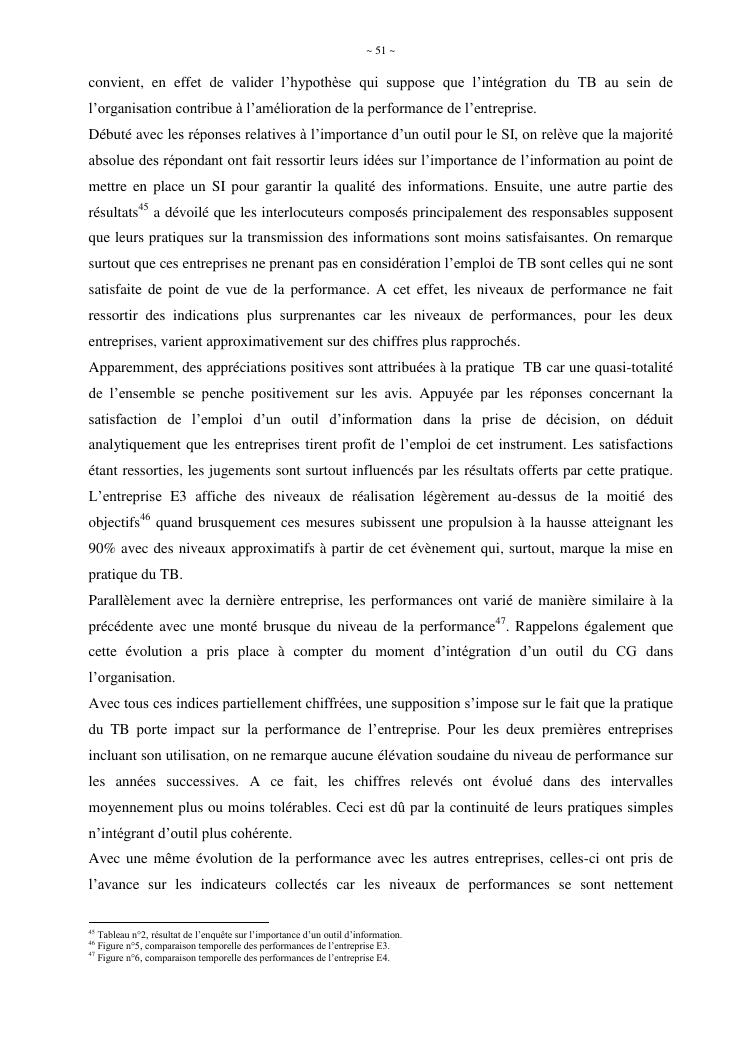 ~ 51 ~

convient, en effet de valider l'hypothèse qui suppose que l'intégration du TB au sein de l'organisation contribue à l'amélioration de la performance de l'entreprise.

Débuté avec les réponses relatives à l'importance d'un outil pour le SI, on relève que la majorité absolue des répondant ont fait ressortir leurs idées sur l'importance de l'information au point de mettre en place un SI pour garantir la qualité des informations. Ensuite, une autre partie des résultats$^{45}$ a dévoilé que les interlocuteurs composés principalement des responsables supposent que leurs pratiques sur la transmission des informations sont moins satisfaisantes. On remarque surtout que ces entreprises ne prenant pas en considération l'emploi de TB sont celles qui ne sont satisfaite de point de vue de la performance. A cet effet, les niveaux de performance ne fait ressortir des indications plus surprenantes car les niveaux de performances, pour les deux entreprises, varient approximativement sur des chiffres plus rapprochés.

Apparemment, des appréciations positives sont attribuées à la pratique TB car une quasi-totalité de l'ensemble se penche positivement sur les avis. Appuyée par les réponses concernant la satisfaction de l'emploi d'un outil d'information dans la prise de décision, on déduit analytiquement que les entreprises tirent profit de l'emploi de cet instrument. Les satisfactions étant ressorties, les jugements sont surtout influencés par les résultats offerts par cette pratique. L'entreprise E3 affiche des niveaux de réalisation légèrement au-dessus de la moitié des objectifs$^{46}$ quand brusquement ces mesures subissent une propulsion à la hausse atteignant les 90% avec des niveaux approximatifs à partir de cet évènement qui, surtout, marque la mise en pratique du TB.

Parallèlement avec la dernière entreprise, les performances ont varié de manière similaire à la précédente avec une monté brusque du niveau de la performance$^{47}$. Rappelons également que cette évolution a pris place à compter du moment d'intégration d'un outil du CG dans l'organisation.

Avec tous ces indices partiellement chiffrées, une supposition s'impose sur le fait que la pratique du TB porte impact sur la performance de l'entreprise. Pour les deux premières entreprises incluant son utilisation, on ne remarque aucune élévation soudaine du niveau de performance sur les années successives. A ce fait, les chiffres relevés ont évolué dans des intervalles moyennement plus ou moins tolérables. Ceci est dû par la continuité de leurs pratiques simples n'intégrant d'outil plus cohérente.

Avec une même évolution de la performance avec les autres entreprises, celles-ci ont pris de l'avance sur les indicateurs collectés car les niveaux de performances se sont nettement

$^{45}$ Tableau n°2, résultat de l'enquête sur l'importance d'un outil d'information.
$^{46}$ Figure n°5, comparaison temporelle des performances de l'entreprise E3.
$^{47}$ Figure n°6, comparaison temporelle des performances de l'entreprise E4.